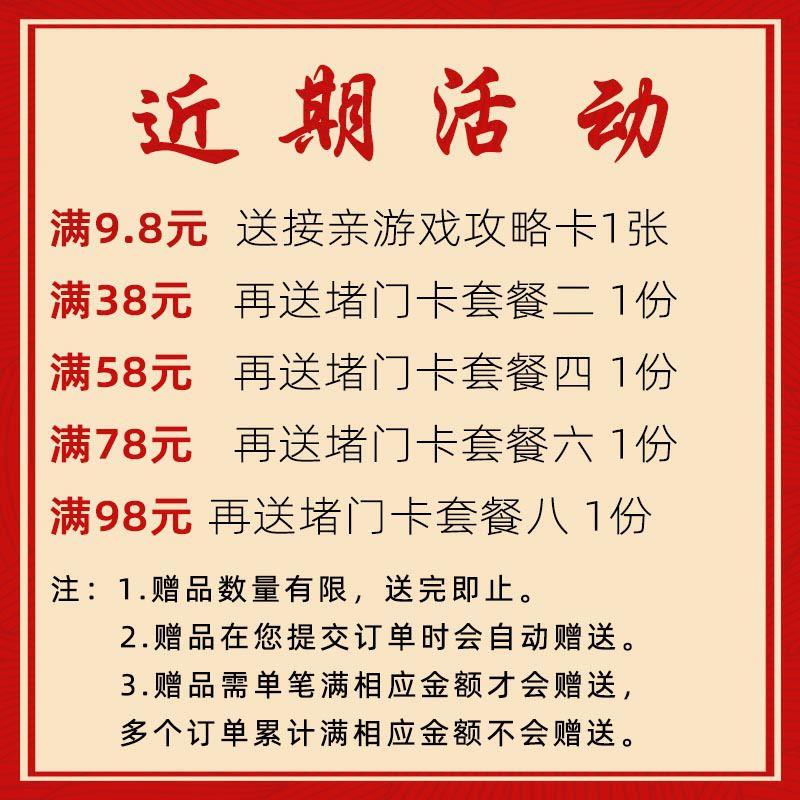 近期活动

满9.8元 送接亲游戏攻略卡1张

满38元 再送堵门卡套餐二 1份

满58元 再送堵门卡套餐四 1份

满78元 再送堵门卡套餐六 1份

满98元 再送堵门卡套餐八 1份

注：1.赠品数量有限，送完即止。
2.赠品在您提交订单时会自动赠送。
3.赠品需单笔满相应金额才会赠送，多个订单累计满相应金额不会赠送。